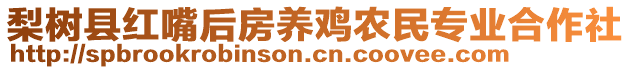 梨树县红嘴后房养鸡农民专业合作社
http://spbrookrobinson.cn.coovee.com